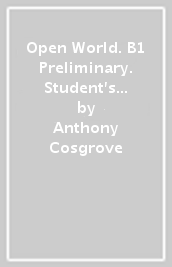 Open World. B1 Preliminary. Student's…
by
Anthony Cosgrove